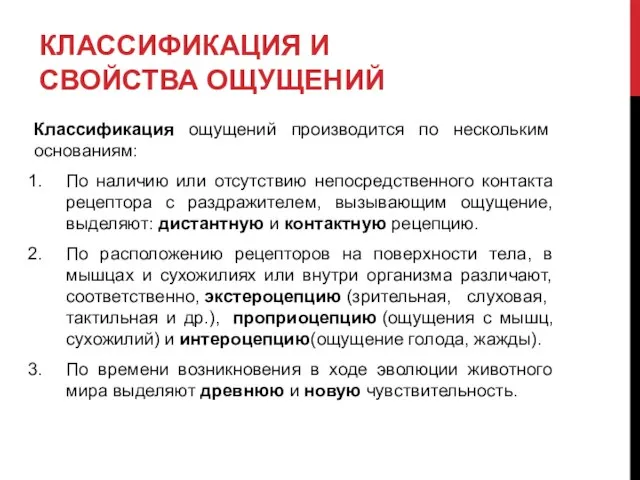 КЛАССИФИКАЦИЯ И СВОЙСТВА ОЩУЩЕНИЙ

Классификация ощущений производится по нескольким основаниям:

1. По наличию или отсутствию непосредственного контакта рецептора с раздражителем, вызывающим ощущение, выделяют: дистантную и контактную рецепцию.

2. По расположению рецепторов на поверхности тела, в мышцах и сухожилиях или внутри организма различают, соответственно, экстероцепцию (зрительная, слуховая, тактильная и др.), проприоцепцию (ощущения с мышц, сухожилий) и интероцепцию(ощущение голода, жажды).

3. По времени возникновения в ходе эволюции животного мира выделяют древнюю и новую чувствительность.